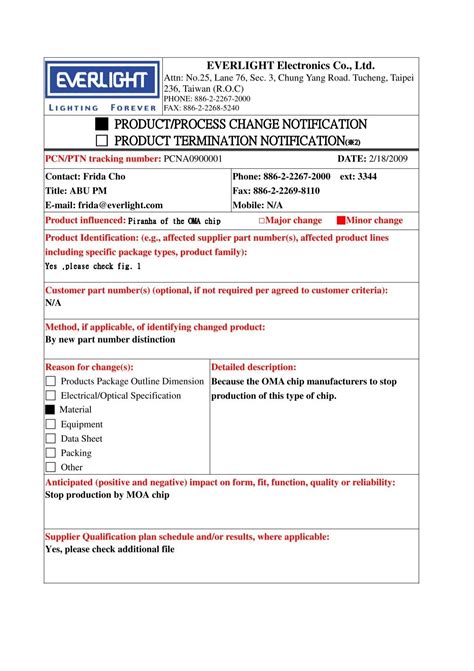 EVERLIGHT
LIGHTING FOREVER

EVERLIGHT Electronics Co., Ltd.
Attn: No.25, Lane 76, Sec. 3, Chung Yang Road. Tucheng, Taipei 236, Taiwan (R.O.C)
PHONE: 886-2-2267-2000
FAX: 886-2-2268-5240

■ PRODUCT/PROCESS CHANGE NOTIFICATION
□ PRODUCT TERMINATION NOTIFICATION(※2)

PCN/PTN tracking number: PCNA0900001 DATE: 2/18/2009

Contact: Frida Cho
Title: ABU PM
E-mail: frida@everlight.com

Phone: 886-2-2267-2000 ext: 3344
Fax: 886-2-2269-8110
Mobile: N/A

Product influenced: Piranha of the OMA chip □Major change ■Minor change

Product Identification: (e.g., affected supplier part number(s), affected product lines including specific package types, product family):
Yes ,please check fig. 1

Customer part number(s) (optional, if not required per agreed to customer criteria):
N/A

Method, if applicable, of identifying changed product:
By new part number distinction

Reason for change(s):
□ Products Package Outline Dimension
□ Electrical/Optical Specification
■ Material
□ Equipment
□ Data Sheet
□ Packing
□ Other

Detailed description:
Because the OMA chip manufacturers to stop production of this type of chip.

Anticipated (positive and negative) impact on form, fit, function, quality or reliability:
Stop production by MOA chip

Supplier Qualification plan schedule and/or results, where applicable:
Yes, please check additional file